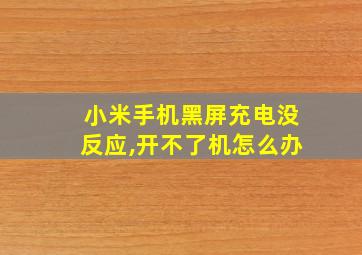 小米手机黑屏充电没反应,开不了机怎么办